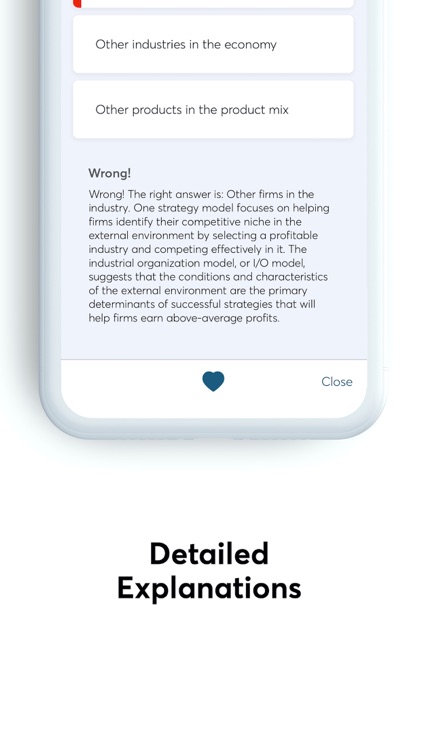 Other industries in the economy

Other products in the product mix

Wrong!

Wrong! The right answer is: Other firms in the industry. One strategy model focuses on helping firms identify their competitive niche in the external environment by selecting a profitable industry and competing effectively in it. The industrial organization model, or I/O model, suggests that the conditions and characteristics of the external environment are the primary determinants of successful strategies that will help firms earn above-average profits.

Close

Detailed Explanations